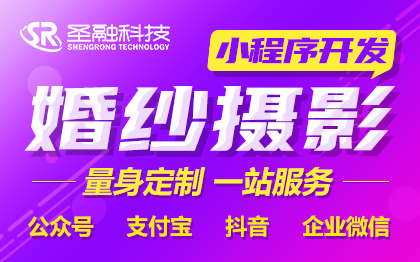 SR 圣融科技
SHENGRONG TECHNOLOGY

小程序开发

婚纱摄影

量身定制 一站服务

公众号 支付宝 抖音 企业微信